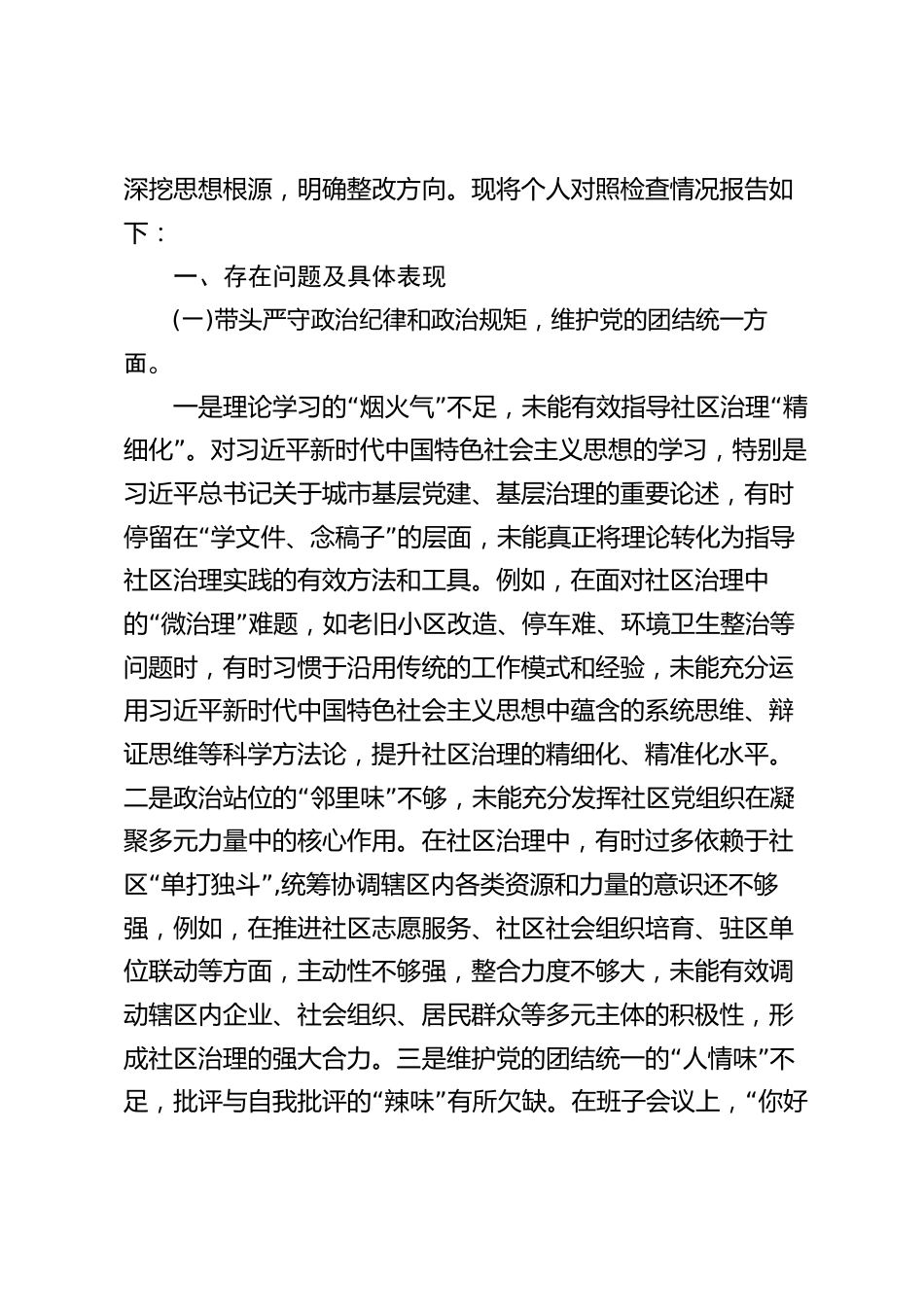 深挖思想根源，明确整改方向。现将个人对照检查情况报告如下：

一、存在问题及具体表现

(一)带头严守政治纪律和政治规矩，维护党的团结统一方面。

一是理论学习的“烟火气”不足，未能有效指导社区治理“精细化”。对习近平新时代中国特色社会主义思想的学习，特别是习近平总书记关于城市基层党建、基层治理的重要论述，有时停留在“学文件、念稿子”的层面，未能真正将理论转化为指导社区治理实践的有效方法和工具。例如，在面对社区治理中的“微治理”难题，如老旧小区改造、停车难、环境卫生整治等问题时，有时习惯于沿用传统的工作模式和经验，未能充分运用习近平新时代中国特色社会主义思想中蕴含的系统思维、辩证思维等科学方法论，提升社区治理的精细化、精准化水平。二是政治站位的“邻里味”不够，未能充分发挥社区党组织在凝聚多元力量中的核心作用。在社区治理中，有时过多依赖于社区“单打独斗”,统筹协调辖区内各类资源和力量的意识还不够强，例如，在推进社区志愿服务、社区社会组织培育、驻区单位联动等方面，主动性不够强，整合力度不够大，未能有效调动辖区内企业、社会组织、居民群众等多元主体的积极性，形成社区治理的强大合力。三是维护党的团结统一的“人情味”不足，批评与自我批评的“辣味”有所欠缺。在班子会议上，“你好